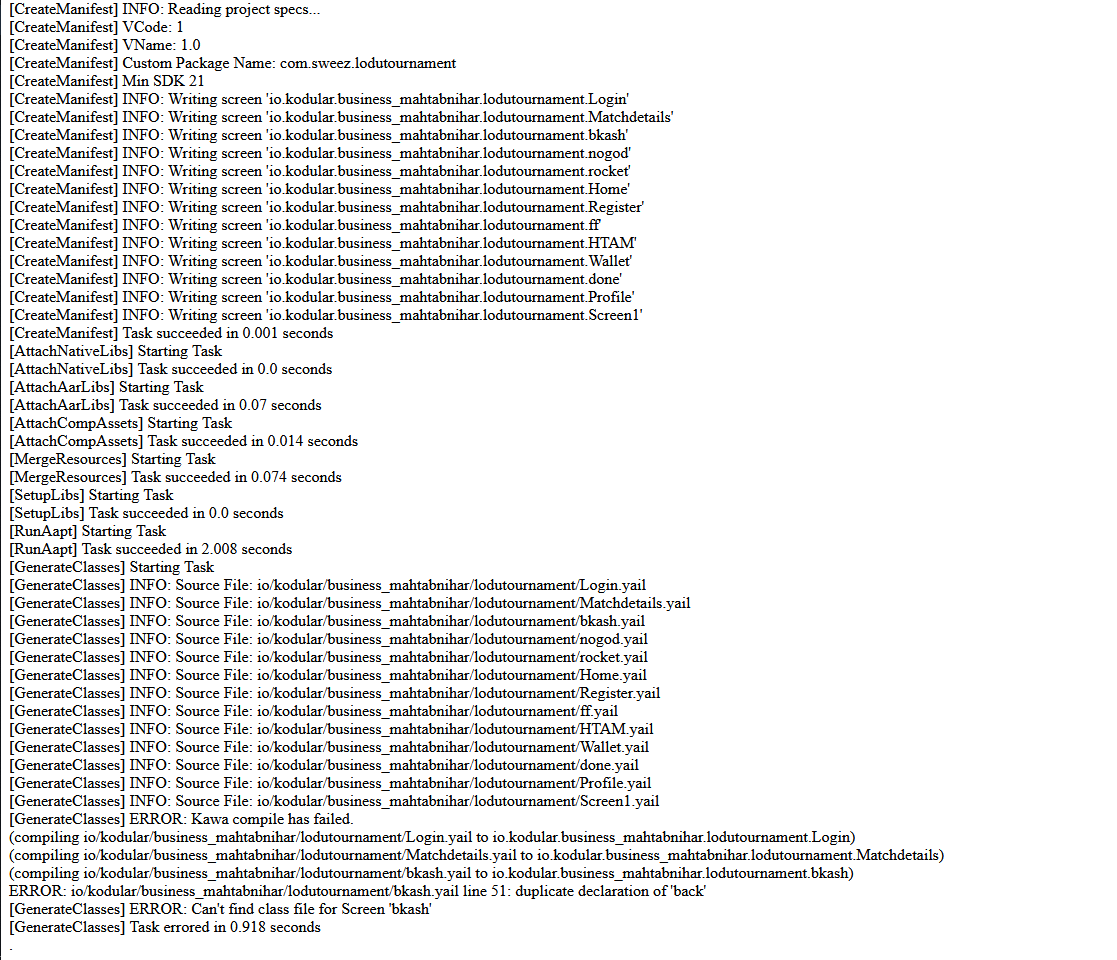 [CreateManifest] INFO: Reading project specs...
[CreateManifest] VCode: 1
[CreateManifest] VName: 1.0
[CreateManifest] Custom Package Name: com.sweez.lodutournament
[CreateManifest] Min SDK 21
[CreateManifest] INFO: Writing screen 'io.kodular.business_mahtabnihar.lodutournament.Login'
[CreateManifest] INFO: Writing screen 'io.kodular.business_mahtabnihar.lodutournament.Matchdetails'
[CreateManifest] INFO: Writing screen 'io.kodular.business_mahtabnihar.lodutournament.bkash'
[CreateManifest] INFO: Writing screen 'io.kodular.business_mahtabnihar.lodutournament.nogod'
[CreateManifest] INFO: Writing screen 'io.kodular.business_mahtabnihar.lodutournament.rocket'
[CreateManifest] INFO: Writing screen 'io.kodular.business_mahtabnihar.lodutournament.Home'
[CreateManifest] INFO: Writing screen 'io.kodular.business_mahtabnihar.lodutournament.Register'
[CreateManifest] INFO: Writing screen 'io.kodular.business_mahtabnihar.lodutournament.ff'
[CreateManifest] INFO: Writing screen 'io.kodular.business_mahtabnihar.lodutournament.HTAM'
[CreateManifest] INFO: Writing screen 'io.kodular.business_mahtabnihar.lodutournament.Wallet'
[CreateManifest] INFO: Writing screen 'io.kodular.business_mahtabnihar.lodutournament.done'
[CreateManifest] INFO: Writing screen 'io.kodular.business_mahtabnihar.lodutournament.Profile'
[CreateManifest] INFO: Writing screen 'io.kodular.business_mahtabnihar.lodutournament.Screen1'
[CreateManifest] Task succeeded in 0.001 seconds
[AttachNativeLibs] Starting Task
[AttachNativeLibs] Task succeeded in 0.0 seconds
[AttachAarLibs] Starting Task
[AttachAarLibs] Task succeeded in 0.07 seconds
[AttachCompAssets] Starting Task
[AttachCompAssets] Task succeeded in 0.014 seconds
[MergeResources] Starting Task
[MergeResources] Task succeeded in 0.074 seconds
[SetupLibs] Starting Task
[SetupLibs] Task succeeded in 0.0 seconds
[RunAapt] Starting Task
[RunAapt] Task succeeded in 2.008 seconds
[GenerateClasses] Starting Task
[GenerateClasses] INFO: Source File: io/kodular/business_mahtabnihar/lodutournament/Login.yail
[GenerateClasses] INFO: Source File: io/kodular/business_mahtabnihar/lodutournament/Matchdetails.yail
[GenerateClasses] INFO: Source File: io/kodular/business_mahtabnihar/lodutournament/bkash.yail
[GenerateClasses] INFO: Source File: io/kodular/business_mahtabnihar/lodutournament/nogod.yail
[GenerateClasses] INFO: Source File: io/kodular/business_mahtabnihar/lodutournament/rocket.yail
[GenerateClasses] INFO: Source File: io/kodular/business_mahtabnihar/lodutournament/Home.yail
[GenerateClasses] INFO: Source File: io/kodular/business_mahtabnihar/lodutournament/Register.yail
[GenerateClasses] INFO: Source File: io/kodular/business_mahtabnihar/lodutournament/ff.yail
[GenerateClasses] INFO: Source File: io/kodular/business_mahtabnihar/lodutournament/HTAM.yail
[GenerateClasses] INFO: Source File: io/kodular/business_mahtabnihar/lodutournament/Wallet.yail
[GenerateClasses] INFO: Source File: io/kodular/business_mahtabnihar/lodutournament/done.yail
[GenerateClasses] INFO: Source File: io/kodular/business_mahtabnihar/lodutournament/Profile.yail
[GenerateClasses] INFO: Source File: io/kodular/business_mahtabnihar/lodutournament/Screen1.yail
[GenerateClasses] ERROR: Kawa compile has failed.
(compiling io/kodular/business_mahtabnihar/lodutournament/Login.yail to io.kodular.business_mahtabnihar.lodutournament.Login)
(compiling io/kodular/business_mahtabnihar/lodutournament/Matchdetails.yail to io.kodular.business_mahtabnihar.lodutournament.Matchdetails)
(compiling io/kodular/business_mahtabnihar/lodutournament/bkash.yail to io.kodular.business_mahtabnihar.lodutournament.bkash)
ERROR: io/kodular/business_mahtabnihar/lodutournament/bkash.yail line 51: duplicate declaration of 'back'
[GenerateClasses] ERROR: Can't find class file for Screen 'bkash'
[GenerateClasses] Task errored in 0.918 seconds
.